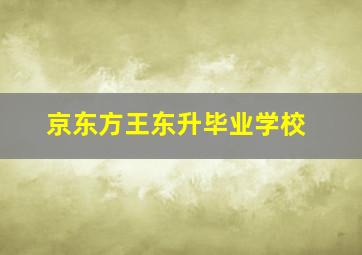 京东方王东升毕业学校